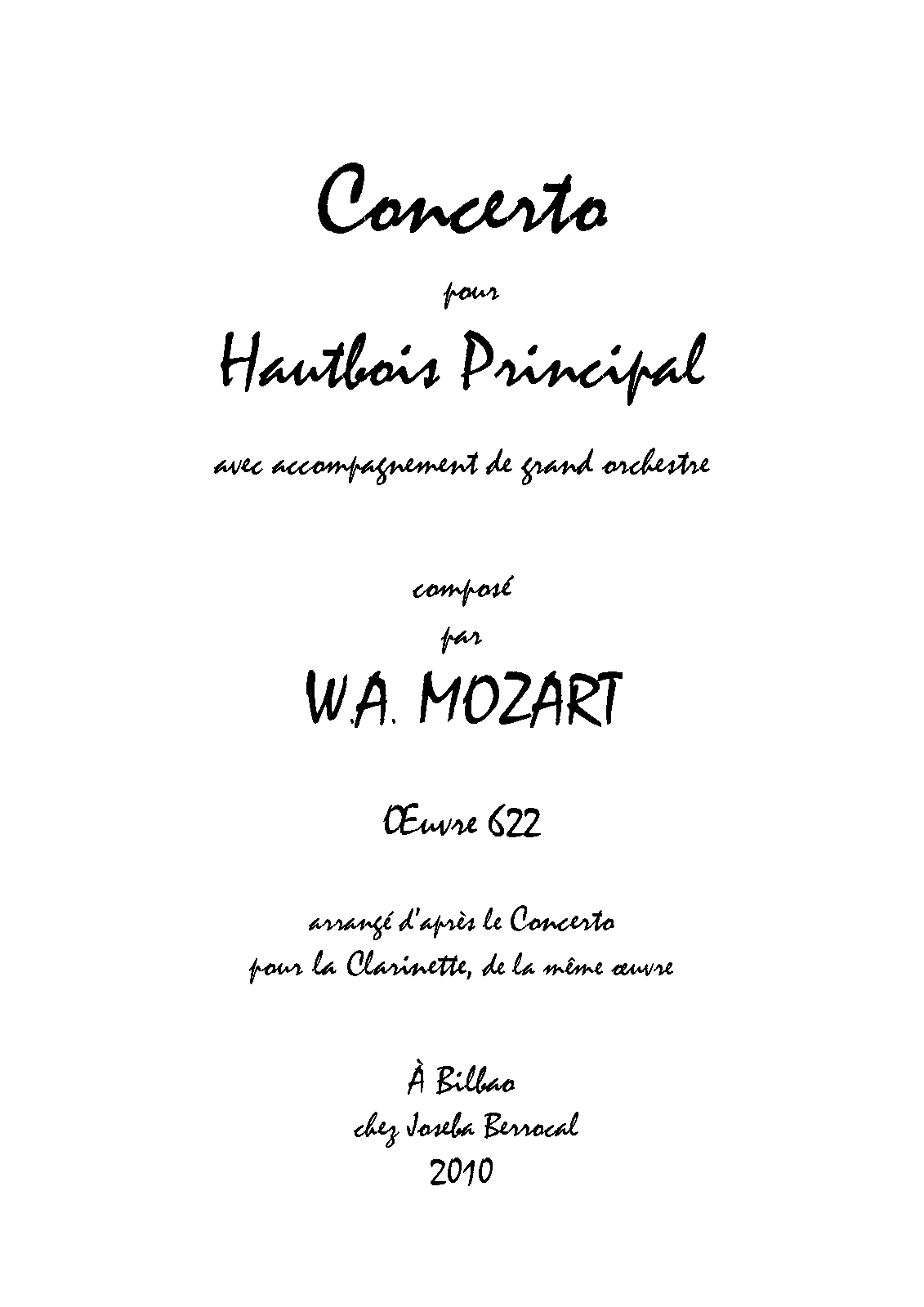 Concerto

pour

Hautbois Principal

avec accompagnement de grand orchestre

composé
par

W.A. MOZART

Œuvre 622

arrangé d'après le Concerto
pour la Clarinette, de la même œuvre

À Bilbao
chez Joseba Berrocal
2010